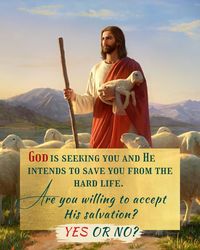 GOD IS SEEKING YOU AND HE INTENDS TO SAVE YOU FROM THE HARD LIFE.

Are you willing to accept His salvation?

YES OR NO?